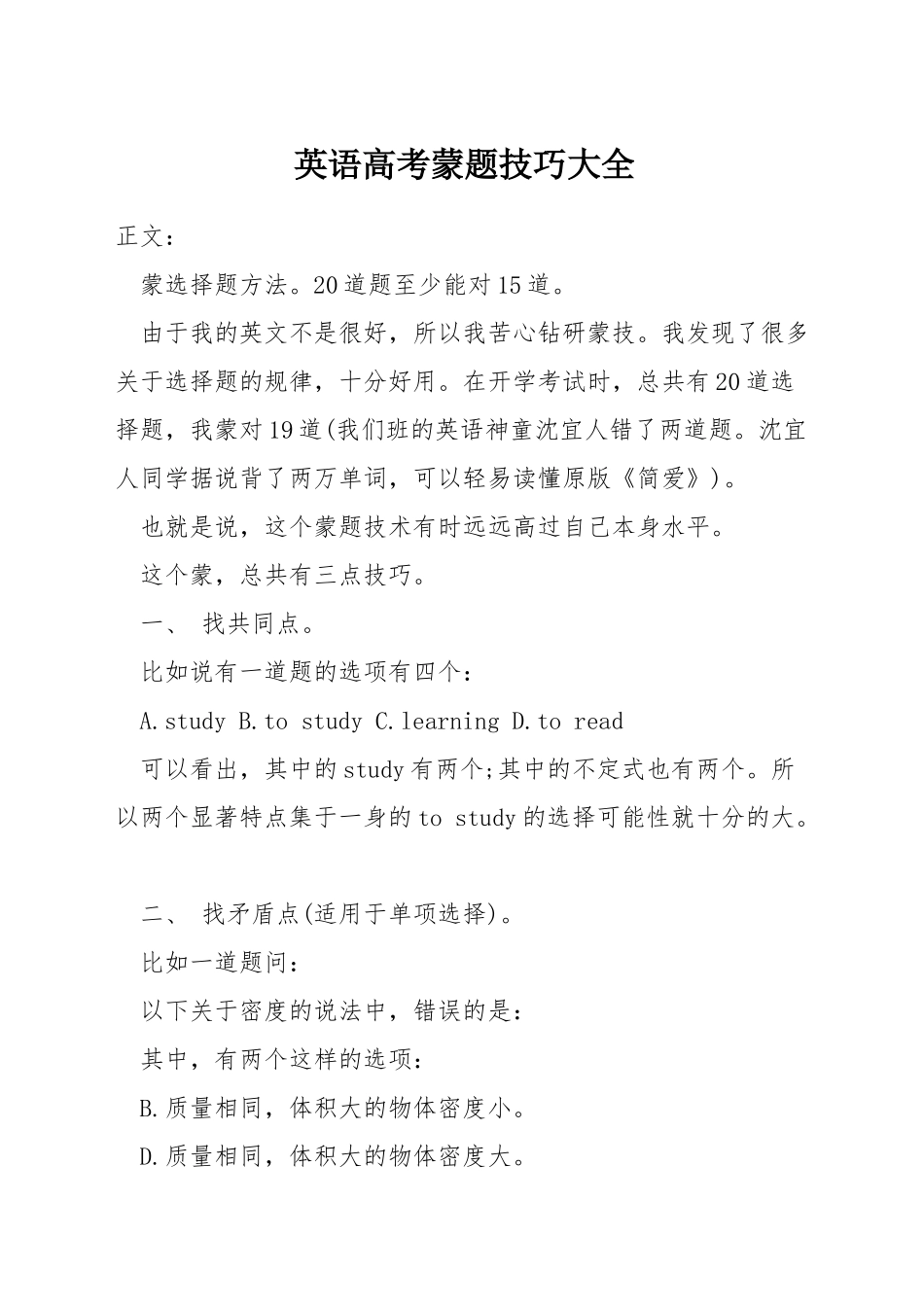 英语高考蒙题技巧大全

正文：

蒙选择题方法。20道题至少能对15道。

由于我的英文不是很好，所以我苦心钻研蒙技。我发现了很多关于选择题的规律，十分好用。在开学考试时，总共有20道选择题，我蒙对19道(我们班的英语神童沈宜人错了两道题。沈宜人同学据说背了两万单词，可以轻易读懂原版《简爱》)。

也就是说，这个蒙题技术有时远远高过自己本身水平。

这个蒙，总共有三点技巧。

一、 找共同点。

比如说有一道题的选项有四个：

A.study B.to study C.learning D.to read

可以看出，其中的study有两个;其中的不定式也有两个。所以两个显著特点集于一身的to study的选择可能性就十分的大。

二、 找矛盾点(适用于单项选择)。

比如一道题问：

以下关于密度的说法中，错误的是：

其中，有两个这样的选项：

B.质量相同，体积大的物体密度小。

D.质量相同，体积大的物体密度大。